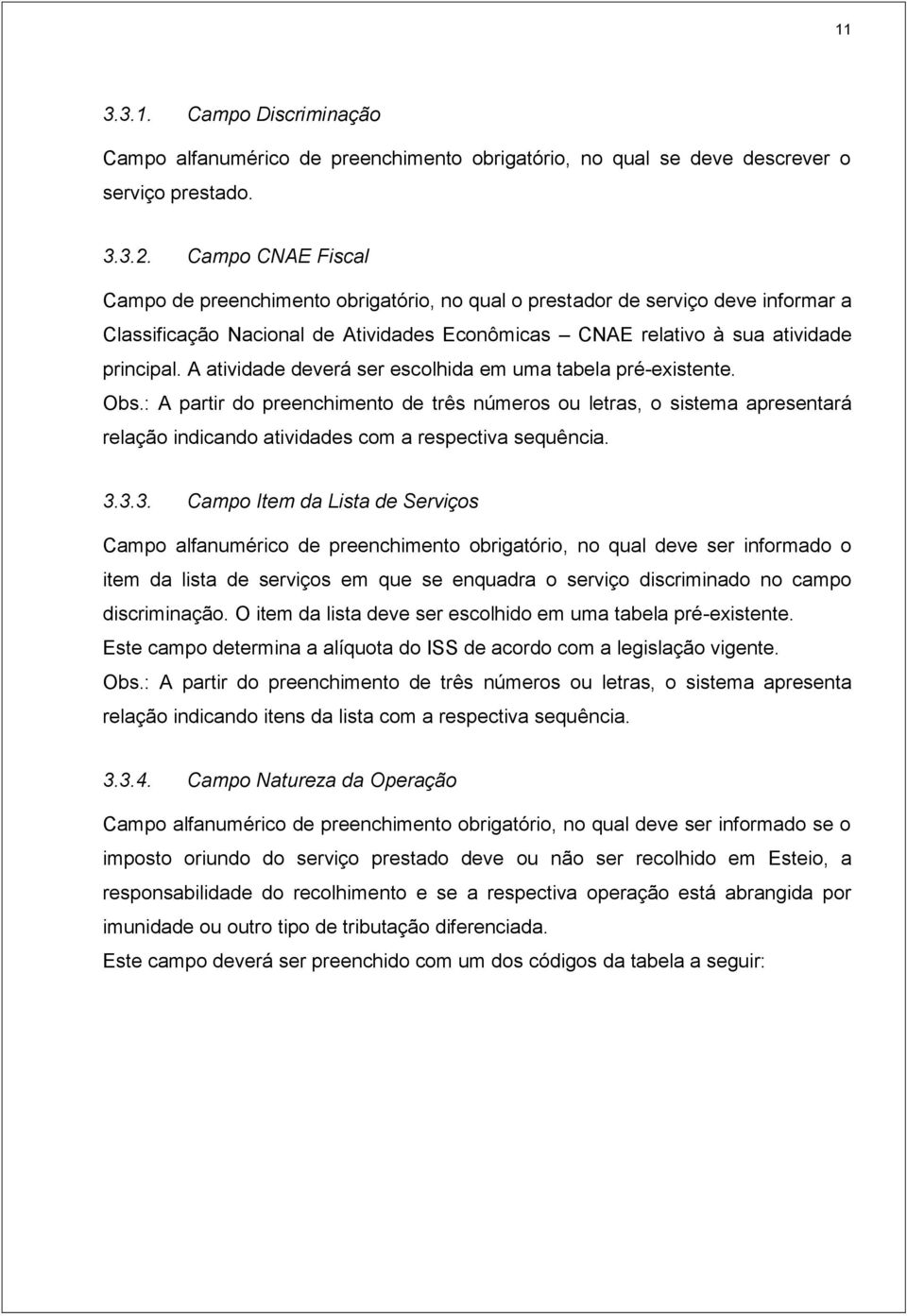 11

3.3.1. Campo Discriminação

Campo alfanumérico de preenchimento obrigatório, no qual se deve descrever o serviço prestado.

3.3.2. Campo CNAE Fiscal

Campo de preenchimento obrigatório, no qual o prestador de serviço deve informar a Classificação Nacional de Atividades Econômicas – CNAE relativo à sua atividade principal. A atividade deverá ser escolhida em uma tabela pré-existente.
Obs.: A partir do preenchimento de três números ou letras, o sistema apresentará relação indicando atividades com a respectiva sequência.

3.3.3. Campo Item da Lista de Serviços

Campo alfanumérico de preenchimento obrigatório, no qual deve ser informado o item da lista de serviços em que se enquadra o serviço discriminado no campo discriminação. O item da lista deve ser escolhido em uma tabela pré-existente.
Este campo determina a alíquota do ISS de acordo com a legislação vigente.
Obs.: A partir do preenchimento de três números ou letras, o sistema apresenta relação indicando itens da lista com a respectiva sequência.

3.3.4. Campo Natureza da Operação

Campo alfanumérico de preenchimento obrigatório, no qual deve ser informado se o imposto oriundo do serviço prestado deve ou não ser recolhido em Esteio, a responsabilidade do recolhimento e se a respectiva operação está abrangida por imunidade ou outro tipo de tributação diferenciada.
Este campo deverá ser preenchido com um dos códigos da tabela a seguir: